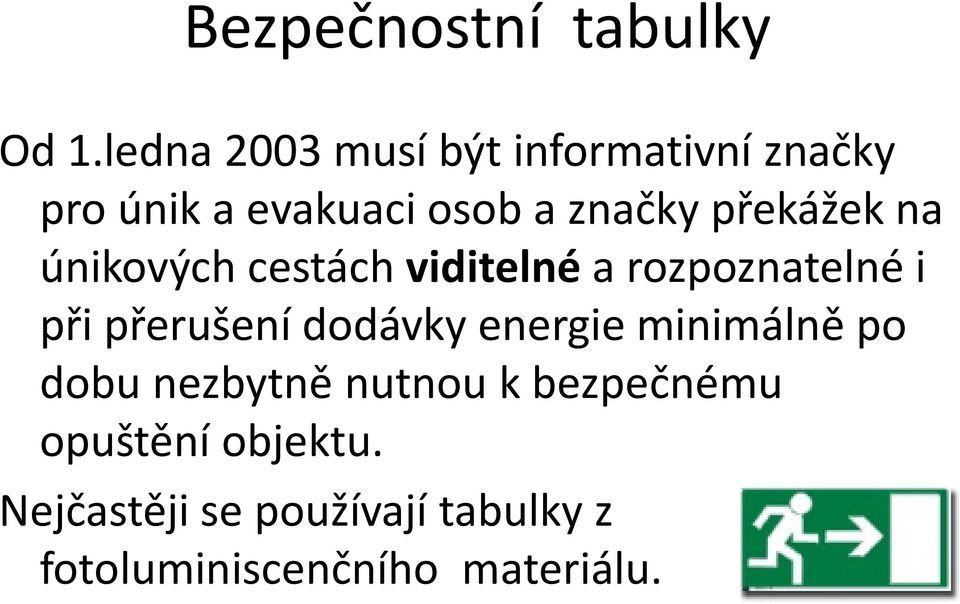 Bezpečnostní tabulky

Od 1.ledna 2003 musí být informativní značky pro únik a evakuaci osob a značky překážek na únikových cestách viditelné a rozpoznatelné i při přerušení dodávky energie minimálně po dobu nezbytně nutnou k bezpečnému opuštění objektu.

Nejčastěji se používají tabulky z fotoluminiscenčního materiálu.